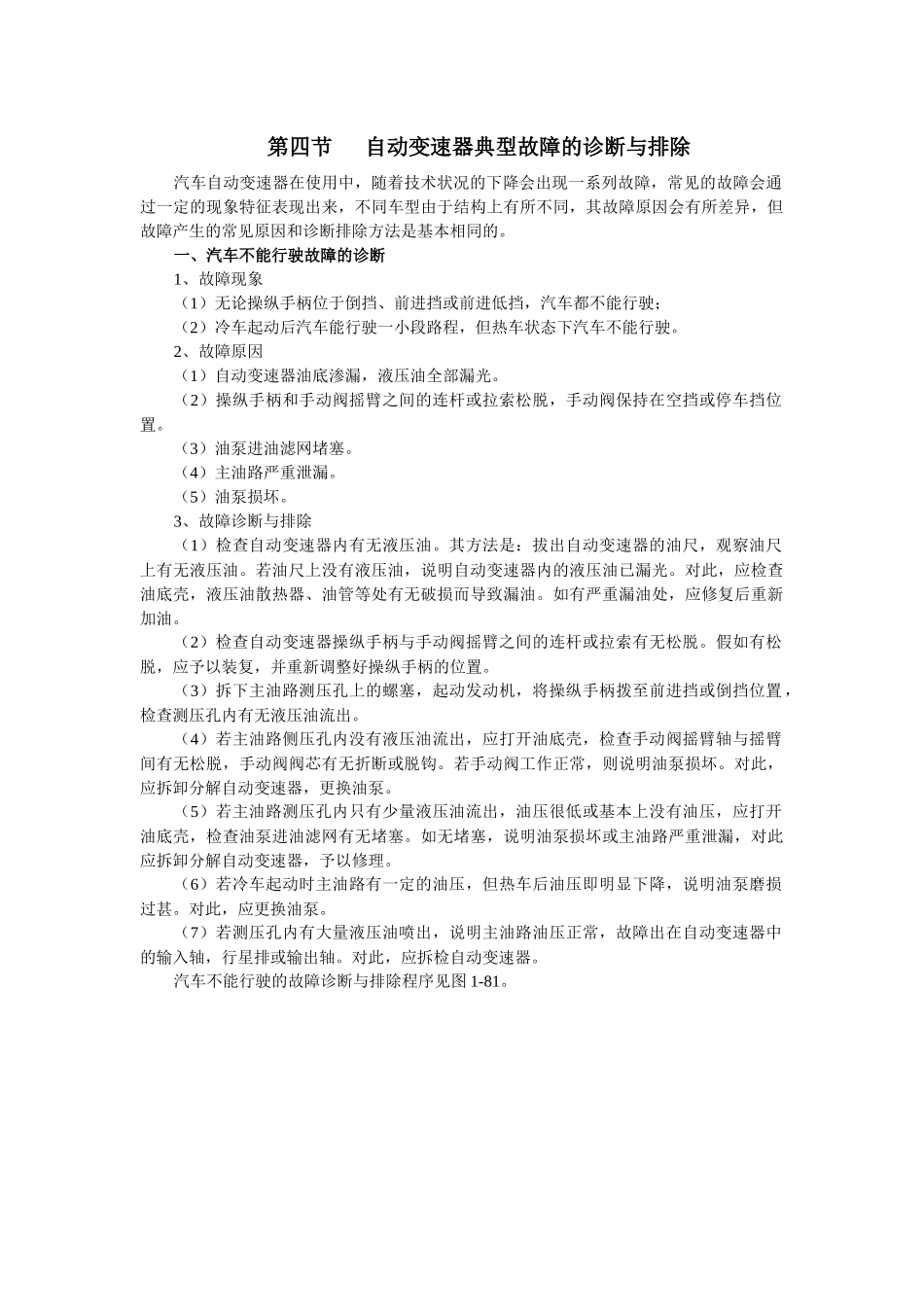 第四节　自动变速器典型故障的诊断与排除

汽车自动变速器在使用中，随着技术状况的下降会出现一系列故障，常见的故障会通过一定的现象特征表现出来，不同车型由于结构上有所不同，其故障原因会有所差异，但故障产生的常见原因和诊断排除方法是基本相同的。

一、汽车不能行驶故障的诊断

1、故障现象

（1）无论操纵手柄位于倒挡、前进挡或前进低挡，汽车都不能行驶；

（2）冷车起动后汽车能行驶一小段路程，但热车状态下汽车不能行驶。

2、故障原因

（1）自动变速器油底渗漏，液压油全部漏光。

（2）操纵手柄和手动阀摇臂之间的连杆或拉索松脱，手动阀保持在空挡或停车挡位置。

（3）油泵进油滤网堵塞。

（4）主油路严重泄漏。

（5）油泵损坏。

3、故障诊断与排除

（1）检查自动变速器内有无液压油。其方法是：拔出自动变速器的油尺，观察油尺上有无液压油。若油尺上没有液压油，说明自动变速器内的液压油已漏光。对此，应检查油底壳，液压油散热器、油管等处有无破损而导致漏油。如有严重漏油处，应修复后重新加油。

（2）检查自动变速器操纵手柄与手动阀摇臂之间的连杆或拉索有无松脱。假如有松脱，应予以装复，并重新调整好操纵手柄的位置。

（3）拆下主油路测压孔上的螺塞，起动发动机，将操纵手柄拨至前进挡或倒挡位置，检查测压孔内有无液压油流出。

（4）若主油路侧压孔内没有液压油流出，应打开油底壳，检查手动阀摇臂轴与摇臂间有无松脱，手动阀阀芯有无折断或脱钩。若手动阀工作正常，则说明油泵损坏。对此，应拆卸分解自动变速器，更换油泵。

（5）若主油路测压孔内只有少量液压油流出，油压很低或基本上没有油压，应打开油底壳，检查油泵进油滤网有无堵塞。如无堵塞，说明油泵损坏或主油路严重泄漏，对此应拆卸分解自动变速器，予以修理。

（6）若冷车起动时主油路有一定的油压，但热车后油压即明显下降，说明油泵磨损过甚。对此，应更换油泵。

（7）若测压孔内有大量液压油喷出，说明主油路油压正常，故障出在自动变速器中的输入轴，行星排或输出轴。对此，应拆检自动变速器。

汽车不能行驶的故障诊断与排除程序见图 1-81。